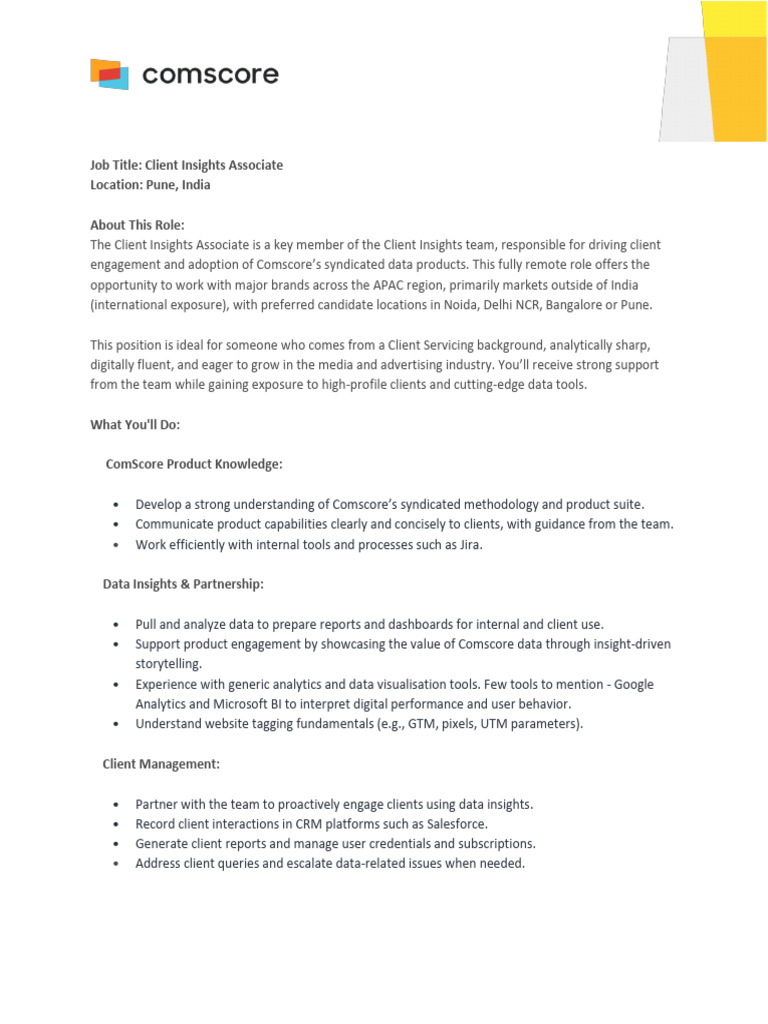 comscore

Job Title: Client Insights Associate
Location: Pune, India

About This Role:
The Client Insights Associate is a key member of the Client Insights team, responsible for driving client engagement and adoption of Comscore's syndicated data products. This fully remote role offers the opportunity to work with major brands across the APAC region, primarily markets outside of India (international exposure), with preferred candidate locations in Noida, Delhi NCR, Bangalore or Pune.

This position is ideal for someone who comes from a Client Servicing background, analytically sharp, digitally fluent, and eager to grow in the media and advertising industry. You'll receive strong support from the team while gaining exposure to high-profile clients and cutting-edge data tools.

What You'll Do:

ComScore Product Knowledge:

• Develop a strong understanding of Comscore's syndicated methodology and product suite.
• Communicate product capabilities clearly and concisely to clients, with guidance from the team.
• Work efficiently with internal tools and processes such as Jira.

Data Insights & Partnership:

• Pull and analyze data to prepare reports and dashboards for internal and client use.
• Support product engagement by showcasing the value of Comscore data through insight-driven storytelling.
• Experience with generic analytics and data visualisation tools. Few tools to mention - Google Analytics and Microsoft BI to interpret digital performance and user behavior.
• Understand website tagging fundamentals (e.g., GTM, pixels, UTM parameters).

Client Management:

• Partner with the team to proactively engage clients using data insights.
• Record client interactions in CRM platforms such as Salesforce.
• Generate client reports and manage user credentials and subscriptions.
• Address client queries and escalate data-related issues when needed.